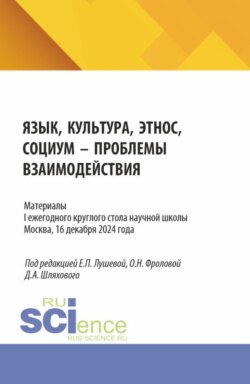 ЯЗЫК, КУЛЬТУРА, ЭТНОС, СОЦИУМ – ПРОБЛЕМЫ ВЗАИМОДЕЙСТВИЯ

Материалы
I ежегодного круглого стола научной школы
Москва, 16 декабря 2024 года

Под редакцией Е.П. Лушевой, О.Н. Фроловой
Д.А. Шляхового

RU
SCIence
RUS-SCIENCE.RU